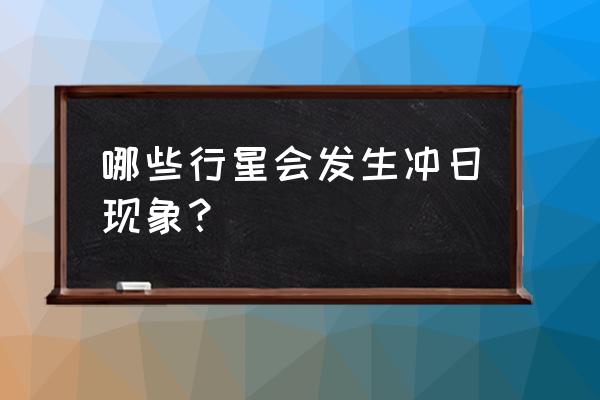 哪些行星会发生冲日现象？